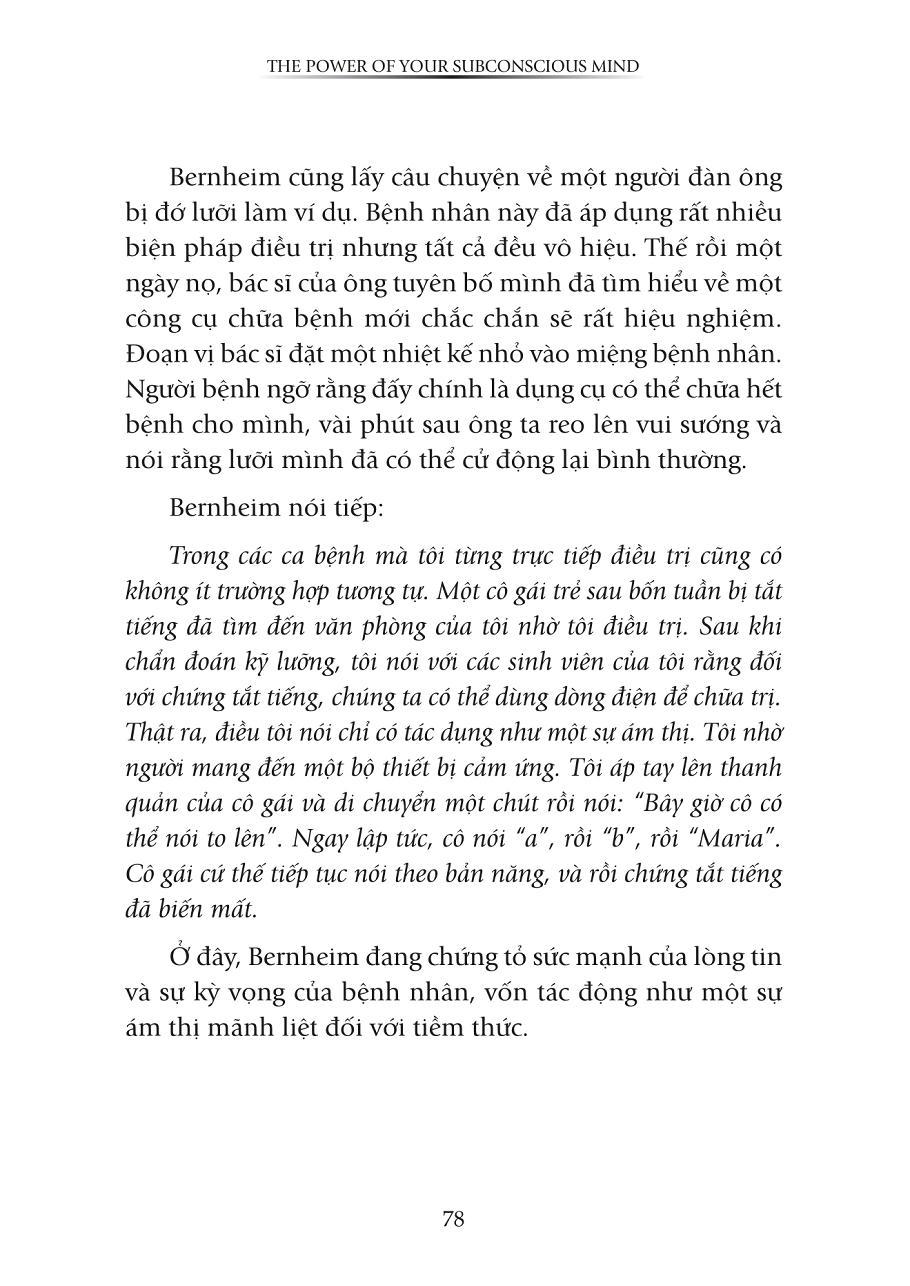 THE POWER OF YOUR SUBCONSCIOUS MIND

Bernheim cũng lấy câu chuyện về một người đàn ông bị đớ lưỡi làm ví dụ. Bệnh nhân này đã áp dụng rất nhiều biện pháp điều trị nhưng tất cả đều vô hiệu. Thế rồi một ngày nọ, bác sĩ của ông tuyên bố mình đã tìm hiểu về một công cụ chữa bệnh mới chắc chắn sẽ rất hiệu nghiệm. Đoạn vị bác sĩ đặt một nhiệt kế nhỏ vào miệng bệnh nhân. Người bệnh ngỡ rằng đấy chính là dụng cụ có thể chữa hết bệnh cho mình, vài phút sau ông ta reo lên vui sướng và nói rằng lưỡi mình đã có thể cử động lại bình thường.

Bernheim nói tiếp:

Trong các ca bệnh mà tôi từng trực tiếp điều trị cũng có không ít trường hợp tương tự. Một cô gái trẻ sau bốn tuần bị tắt tiếng đã tìm đến văn phòng của tôi nhờ tôi điều trị. Sau khi chẩn đoán kỹ lưỡng, tôi nói với các sinh viên của tôi rằng đối với chứng tắt tiếng, chúng ta có thể dùng dòng điện để chữa trị. Thật ra, điều tôi nói chỉ có tác dụng như một sự ám thị. Tôi nhờ người mang đến một bộ thiết bị cảm ứng. Tôi áp tay lên thanh quản của cô gái và di chuyển một chút rồi nói: "Bây giờ cô có thể nói to lên". Ngay lập tức, cô nói "a", rồi "b", rồi "Maria". Cô gái cứ thế tiếp tục nói theo bản năng, và rồi chứng tắt tiếng đã biến mất.

Ở đây, Bernheim đang chứng tỏ sức mạnh của lòng tin và sự kỳ vọng của bệnh nhân, vốn tác động như một sự ám thị mãnh liệt đối với tiềm thức.

78